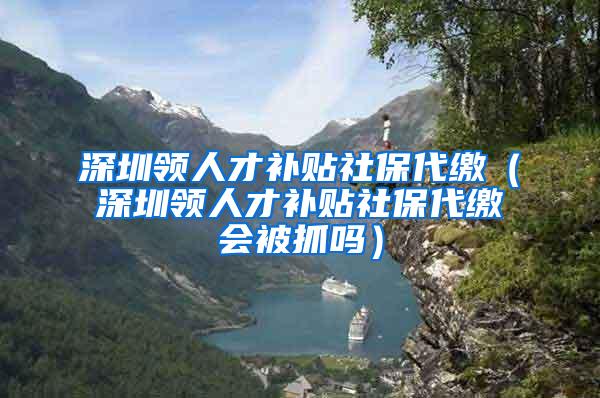 深圳领人才补贴社保代缴（深圳领人才补贴社保代缴会被抓吗）